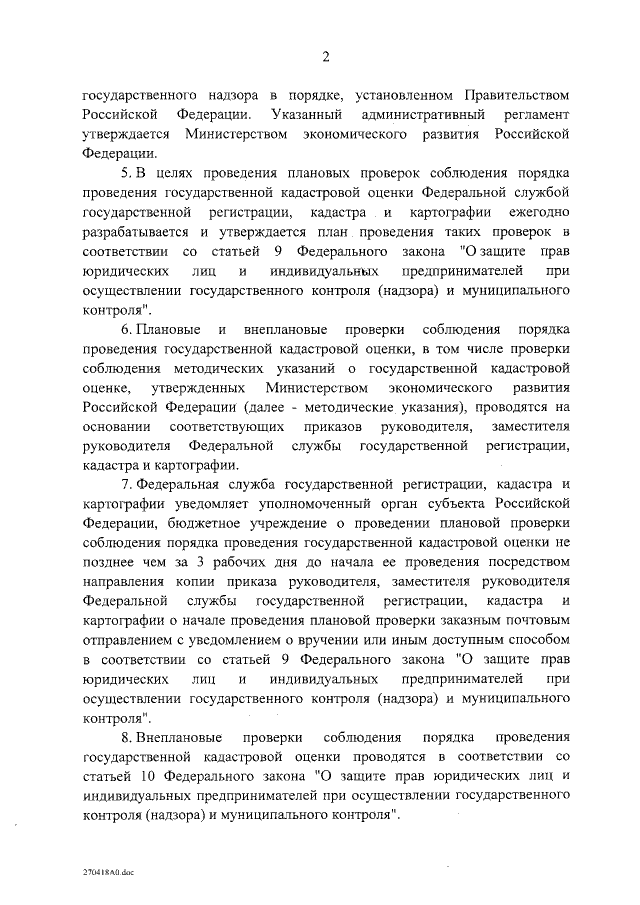 2

государственного надзора в порядке, установленном Правительством Российской Федерации. Указанный административный регламент утверждается Министерством экономического развития Российской Федерации.

5. В целях проведения плановых проверок соблюдения порядка проведения государственной кадастровой оценки Федеральной службой государственной регистрации, кадастра и картографии ежегодно разрабатывается и утверждается план проведения таких проверок в соответствии со статьей 9 Федерального закона "О защите прав юридических лиц и индивидуальных предпринимателей при осуществлении государственного контроля (надзора) и муниципального контроля".

6. Плановые и внеплановые проверки соблюдения порядка проведения государственной кадастровой оценки, в том числе проверки соблюдения методических указаний о государственной кадастровой оценке, утвержденных Министерством экономического развития Российской Федерации (далее - методические указания), проводятся на основании соответствующих приказов руководителя, заместителя руководителя Федеральной службы государственной регистрации, кадастра и картографии.

7. Федеральная служба государственной регистрации, кадастра и картографии уведомляет уполномоченный орган субъекта Российской Федерации, бюджетное учреждение о проведении плановой проверки соблюдения порядка проведения государственной кадастровой оценки не позднее чем за 3 рабочих дня до начала ее проведения посредством направления копии приказа руководителя, заместителя руководителя Федеральной службы государственной регистрации, кадастра и картографии о начале проведения плановой проверки заказным почтовым отправлением с уведомлением о вручении или иным доступным способом в соответствии со статьей 9 Федерального закона "О защите прав юридических лиц и индивидуальных предпринимателей при осуществлении государственного контроля (надзора) и муниципального контроля".

8. Внеплановые проверки соблюдения порядка проведения государственной кадастровой оценки проводятся в соответствии со статьей 10 Федерального закона "О защите прав юридических лиц и индивидуальных предпринимателей при осуществлении государственного контроля (надзора) и муниципального контроля".

270418А0.doc